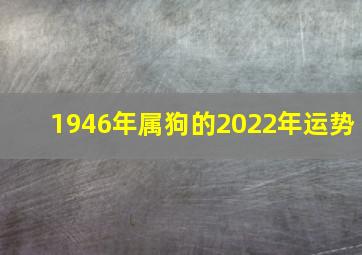 1946年属狗的2022年运势